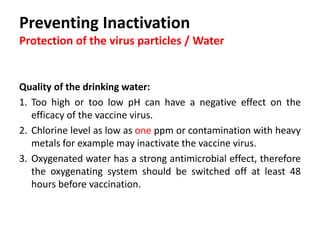 Preventing Inactivation
Protection of the virus particles / Water

Quality of the drinking water:
1. Too high or too low pH can have a negative effect on the efficacy of the vaccine virus.
2. Chlorine level as low as one ppm or contamination with heavy metals for example may inactivate the vaccine virus.
3. Oxygenated water has a strong antimicrobial effect, therefore the oxygenating system should be switched off at least 48 hours before vaccination.